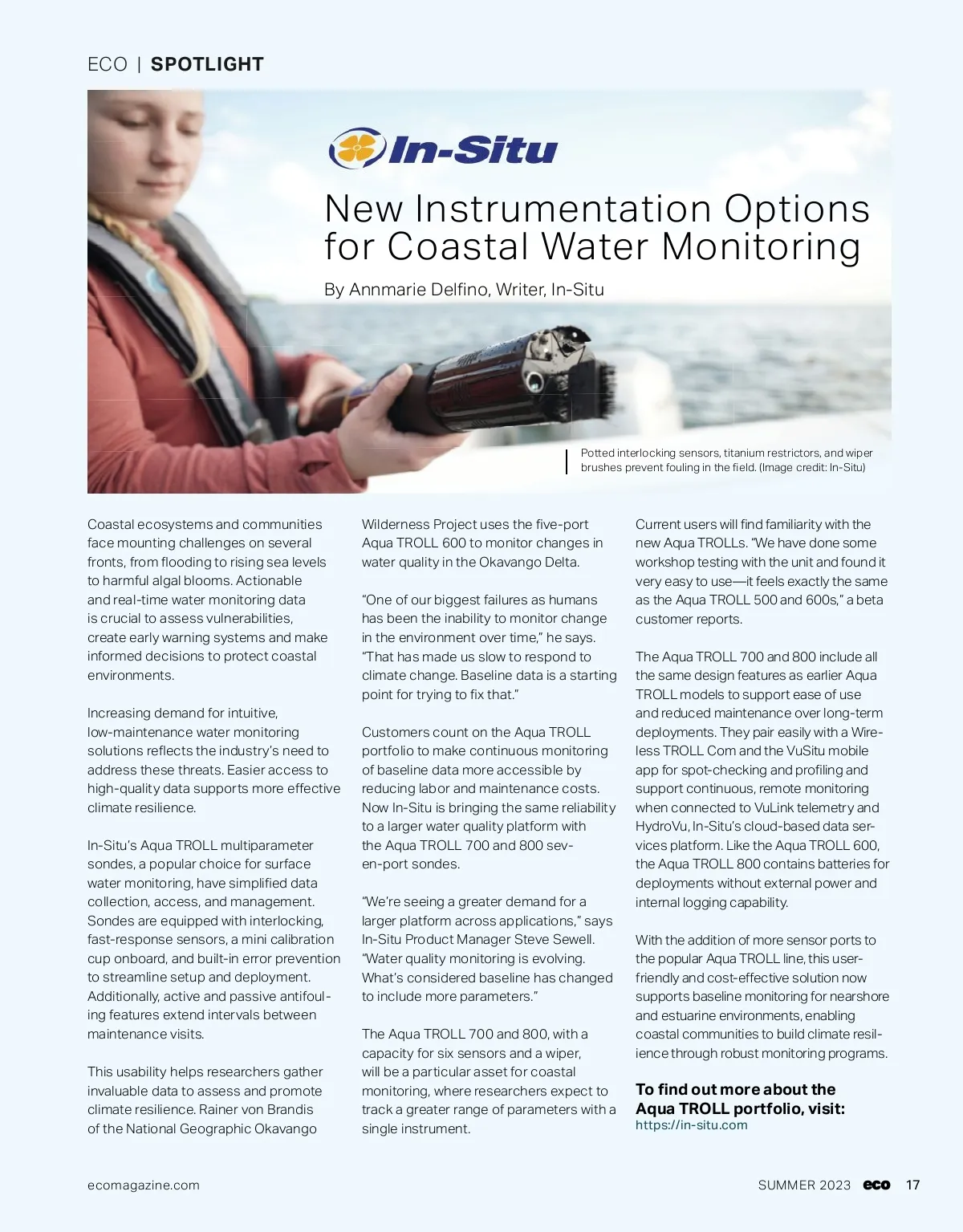 ECO | SPOTLIGHT

In-Situ

New Instrumentation Options for Coastal Water Monitoring

By Annmarie Delfino, Writer, In-Situ

Potted interlocking sensors, titanium restrictors, and wiper brushes prevent fouling in the field. (Image credit: In-Situ)

Coastal ecosystems and communities face mounting challenges on several fronts, from flooding to rising sea levels to harmful algal blooms. Actionable and real-time water monitoring data is crucial to assess vulnerabilities, create early warning systems and make informed decisions to protect coastal environments.

Increasing demand for intuitive, low-maintenance water monitoring solutions reflects the industry's need to address these threats. Easier access to high-quality data supports more effective climate resilience.

In-Situ's Aqua TROLL multiparameter sondes, a popular choice for surface water monitoring, have simplified data collection, access, and management. Sondes are equipped with interlocking, fast-response sensors, a mini calibration cup onboard, and built-in error prevention to streamline setup and deployment. Additionally, active and passive antifouling features extend intervals between maintenance visits.

This usability helps researchers gather invaluable data to assess and promote climate resilience. Rainer von Brandis of the National Geographic Okavango Wilderness Project uses the five-port Aqua TROLL 600 to monitor changes in water quality in the Okavango Delta.

"One of our biggest failures as humans has been the inability to monitor change in the environment over time," he says. "That has made us slow to respond to climate change. Baseline data is a starting point for trying to fix that."

Customers count on the Aqua TROLL portfolio to make continuous monitoring of baseline data more accessible by reducing labor and maintenance costs. Now In-Situ is bringing the same reliability to a larger water quality platform with the Aqua TROLL 700 and 800 seven-port sondes.

"We're seeing a greater demand for a larger platform across applications," says In-Situ Product Manager Steve Sewell. "Water quality monitoring is evolving. What's considered baseline has changed to include more parameters."

The Aqua TROLL 700 and 800, with a capacity for six sensors and a wiper, will be a particular asset for coastal monitoring, where researchers expect to track a greater range of parameters with a single instrument.

Current users will find familiarity with the new Aqua TROLLs. "We have done some workshop testing with the unit and found it very easy to use—it feels exactly the same as the Aqua TROLL 500 and 600s," a beta customer reports.

The Aqua TROLL 700 and 800 include all the same design features as earlier Aqua TROLL models to support ease of use and reduced maintenance over long-term deployments. They pair easily with a Wireless TROLL Com and the VuSitu mobile app for spot-checking and profiling and support continuous, remote monitoring when connected to VuLink telemetry and HydroVu, In-Situ's cloud-based data services platform. Like the Aqua TROLL 600, the Aqua TROLL 800 contains batteries for deployments without external power and internal logging capability.

With the addition of more sensor ports to the popular Aqua TROLL line, this user-friendly and cost-effective solution now supports baseline monitoring for nearshore and estuarine environments, enabling coastal communities to build climate resilience through robust monitoring programs.

To find out more about the Aqua TROLL portfolio, visit:
https://in-situ.com

ecomagazine.com

SUMMER 2023 eco 17